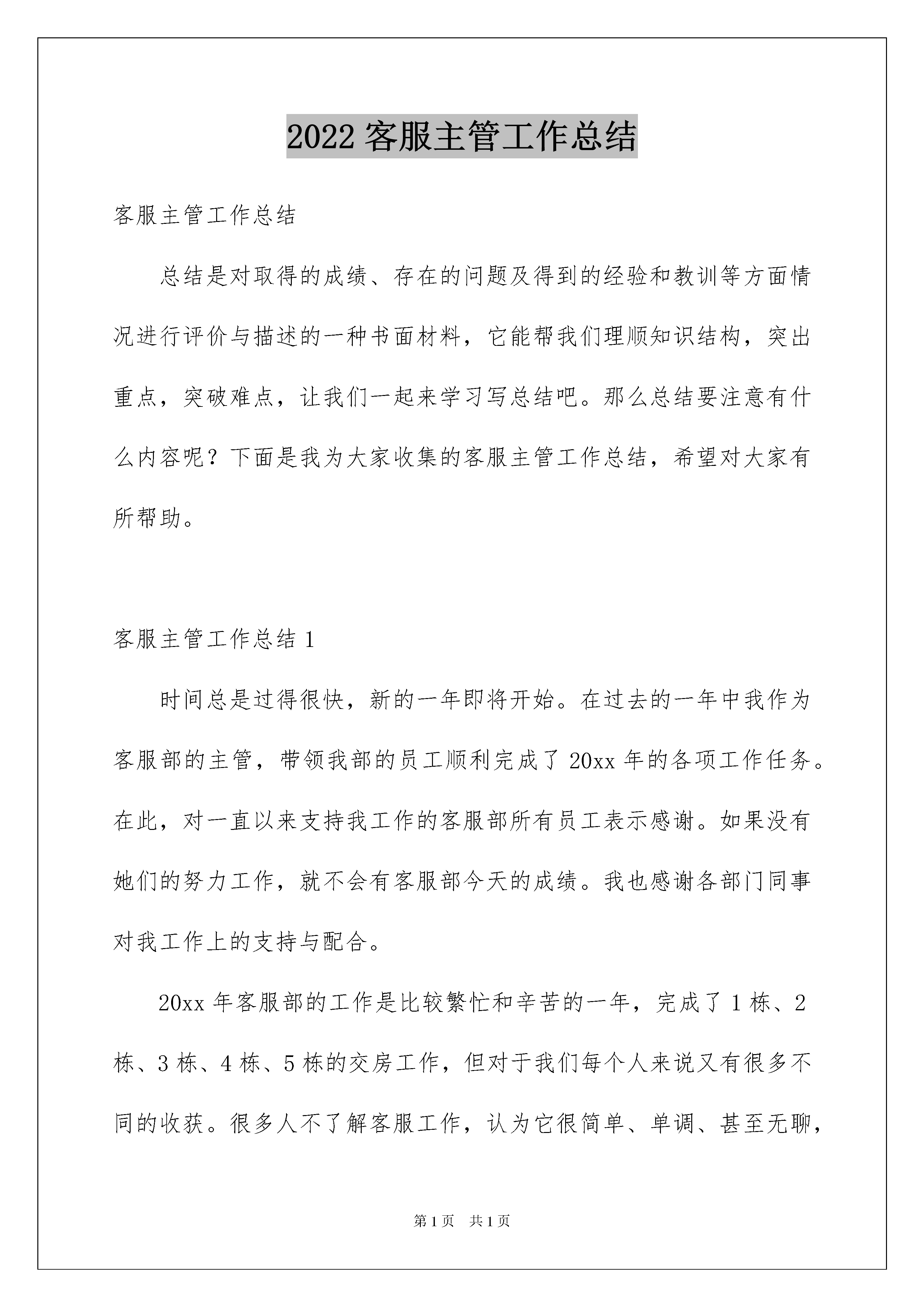 2022 客服主管工作总结

客服主管工作总结

总结是对取得的成绩、存在的问题及得到的经验和教训等方面情况进行评价与描述的一种书面材料，它能帮我们理顺知识结构，突出重点，突破难点，让我们一起来学习写总结吧。那么总结要注意有什么内容呢？下面是我为大家收集的客服主管工作总结，希望对大家有所帮助。

客服主管工作总结 1

时间总是过得很快，新的一年即将开始。在过去的一年中我作为客服部的主管，带领我部的员工顺利完成了 20xx 年的各项工作任务。在此，对一直以来支持我工作的客服部所有员工表示感谢。如果没有她们的努力工作，就不会有客服部今天的成绩。我也感谢各部门同事对我工作上的支持与配合。

20xx 年客服部的工作是比较繁忙和辛苦的一年，完成了 1 栋、2 栋、3 栋、4 栋、5 栋的交房工作，但对于我们每个人来说又有很多不同的收获。很多人不了解客服工作，认为它很简单、单调、甚至无聊，

第 1 页　共 1 页